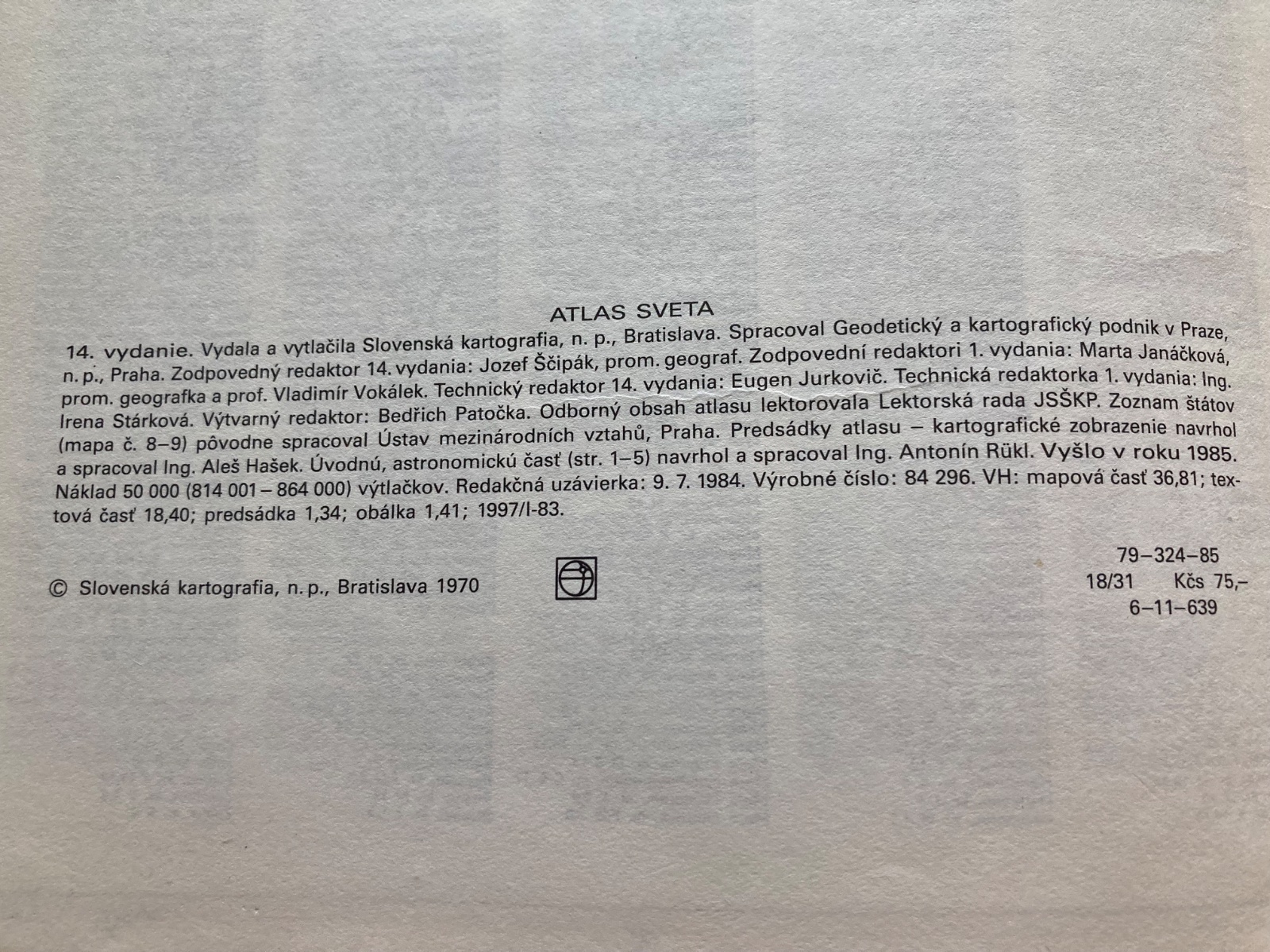 ATLAS SVETA

14. vydanie. Vydala a vytlačila Slovenská kartografia, n. p., Bratislava. Spracoval Geodetický a kartografický podnik v Praze, n. p., Praha. Zodpovedný redaktor 14. vydania: Jozef Ščipák, prom. geograf. Zodpovední redaktori 1. vydania: Marta Janáčková, prom. geografka a prof. Vladimír Vokálek. Technický redaktor 14. vydania: Eugen Jurkovič. Technická redaktorka 1. vydania: Ing. Irena Stárková. Výtvarný redaktor: Bedřich Patočka. Odborný obsah atlasu lektorovala Lektorská rada JSŠKP. Zoznam štátov (mapa č. 8–9) pôvodne spracoval Ústav mezinárodních vztahů, Praha. Predsádky atlasu – kartografické zobrazenie navrhol a spracoval Ing. Aleš Hašek. Úvodnú, astronomickú časť (str. 1–5) navrhol a spracoval Ing. Antonín Rükl. Vyšlo v roku 1985. Náklad 50 000 (814 001 – 864 000) výtlačkov. Redakčná uzávierka: 9. 7. 1984. Výrobné číslo: 84 296. VH: mapová časť 36,81; textová časť 18,40; predsádka 1,34; obálka 1,41; 1997/I-83.

© Slovenská kartografia, n. p., Bratislava 1970

79–324–85
18/31 Kčs 75,–
6–11–639